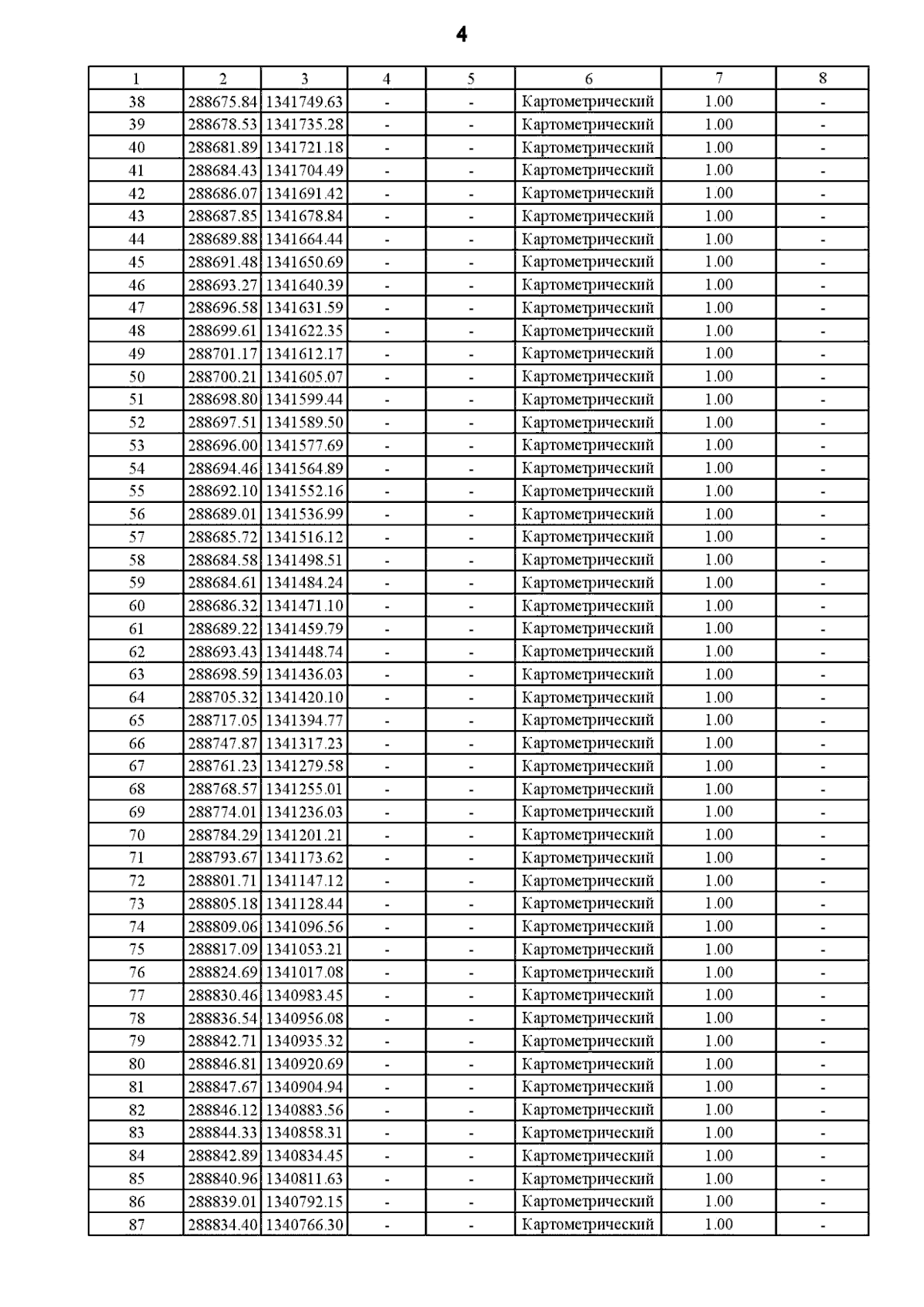 4

| 1 | 2 | 3 | 4 | 5 | 6 | 7 | 8 |
|---|---|---|---|---|---|---|---|
| 38 | 288675.84 | 1341749.63 | - | - | Картометрический | 1.00 | - |
| 39 | 288678.53 | 1341735.28 | - | - | Картометрический | 1.00 | - |
| 40 | 288681.89 | 1341721.18 | - | - | Картометрический | 1.00 | - |
| 41 | 288684.43 | 1341704.49 | - | - | Картометрический | 1.00 | - |
| 42 | 288686.07 | 1341691.42 | - | - | Картометрический | 1.00 | - |
| 43 | 288687.85 | 1341678.84 | - | - | Картометрический | 1.00 | - |
| 44 | 288689.88 | 1341664.44 | - | - | Картометрический | 1.00 | - |
| 45 | 288691.48 | 1341650.69 | - | - | Картометрический | 1.00 | - |
| 46 | 288693.27 | 1341640.39 | - | - | Картометрический | 1.00 | - |
| 47 | 288696.58 | 1341631.59 | - | - | Картометрический | 1.00 | - |
| 48 | 288699.61 | 1341622.35 | - | - | Картометрический | 1.00 | - |
| 49 | 288701.17 | 1341612.17 | - | - | Картометрический | 1.00 | - |
| 50 | 288700.21 | 1341605.07 | - | - | Картометрический | 1.00 | - |
| 51 | 288698.80 | 1341599.44 | - | - | Картометрический | 1.00 | - |
| 52 | 288697.51 | 1341589.50 | - | - | Картометрический | 1.00 | - |
| 53 | 288696.00 | 1341577.69 | - | - | Картометрический | 1.00 | - |
| 54 | 288694.46 | 1341564.89 | - | - | Картометрический | 1.00 | - |
| 55 | 288692.10 | 1341552.16 | - | - | Картометрический | 1.00 | - |
| 56 | 288689.01 | 1341536.99 | - | - | Картометрический | 1.00 | - |
| 57 | 288685.72 | 1341516.12 | - | - | Картометрический | 1.00 | - |
| 58 | 288684.58 | 1341498.51 | - | - | Картометрический | 1.00 | - |
| 59 | 288684.61 | 1341484.24 | - | - | Картометрический | 1.00 | - |
| 60 | 288686.32 | 1341471.10 | - | - | Картометрический | 1.00 | - |
| 61 | 288689.22 | 1341459.79 | - | - | Картометрический | 1.00 | - |
| 62 | 288693.43 | 1341448.74 | - | - | Картометрический | 1.00 | - |
| 63 | 288698.59 | 1341436.03 | - | - | Картометрический | 1.00 | - |
| 64 | 288705.32 | 1341420.10 | - | - | Картометрический | 1.00 | - |
| 65 | 288717.05 | 1341394.77 | - | - | Картометрический | 1.00 | - |
| 66 | 288747.87 | 1341317.23 | - | - | Картометрический | 1.00 | - |
| 67 | 288761.23 | 1341279.58 | - | - | Картометрический | 1.00 | - |
| 68 | 288768.57 | 1341255.01 | - | - | Картометрический | 1.00 | - |
| 69 | 288774.01 | 1341236.03 | - | - | Картометрический | 1.00 | - |
| 70 | 288784.29 | 1341201.21 | - | - | Картометрический | 1.00 | - |
| 71 | 288793.67 | 1341173.62 | - | - | Картометрический | 1.00 | - |
| 72 | 288801.71 | 1341147.12 | - | - | Картометрический | 1.00 | - |
| 73 | 288805.18 | 1341128.44 | - | - | Картометрический | 1.00 | - |
| 74 | 288809.06 | 1341096.56 | - | - | Картометрический | 1.00 | - |
| 75 | 288817.09 | 1341053.21 | - | - | Картометрический | 1.00 | - |
| 76 | 288824.69 | 1341017.08 | - | - | Картометрический | 1.00 | - |
| 77 | 288830.46 | 1340983.45 | - | - | Картометрический | 1.00 | - |
| 78 | 288836.54 | 1340956.08 | - | - | Картометрический | 1.00 | - |
| 79 | 288842.71 | 1340935.32 | - | - | Картометрический | 1.00 | - |
| 80 | 288846.81 | 1340920.69 | - | - | Картометрический | 1.00 | - |
| 81 | 288847.67 | 1340904.94 | - | - | Картометрический | 1.00 | - |
| 82 | 288846.12 | 1340883.56 | - | - | Картометрический | 1.00 | - |
| 83 | 288844.33 | 1340858.31 | - | - | Картометрический | 1.00 | - |
| 84 | 288842.89 | 1340834.45 | - | - | Картометрический | 1.00 | - |
| 85 | 288840.96 | 1340811.63 | - | - | Картометрический | 1.00 | - |
| 86 | 288839.01 | 1340792.15 | - | - | Картометрический | 1.00 | - |
| 87 | 288834.40 | 1340766.30 | - | - | Картометрический | 1.00 | - |